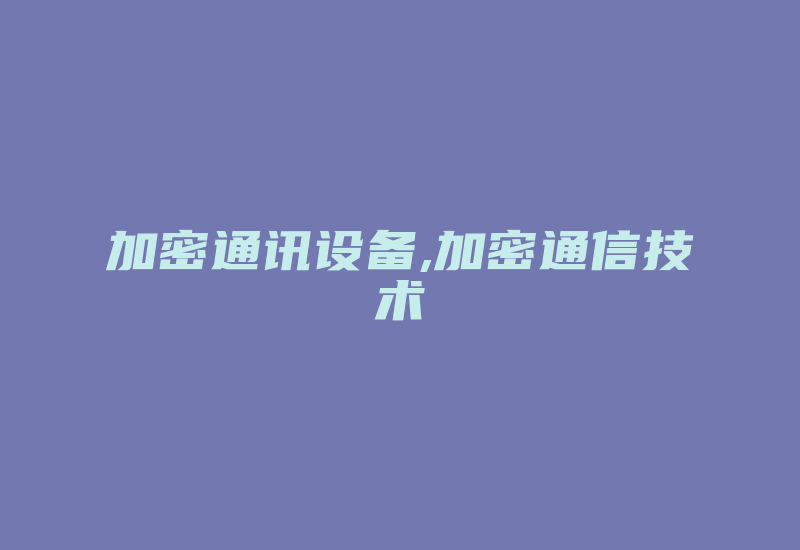 加密通讯设备,加密通信技术